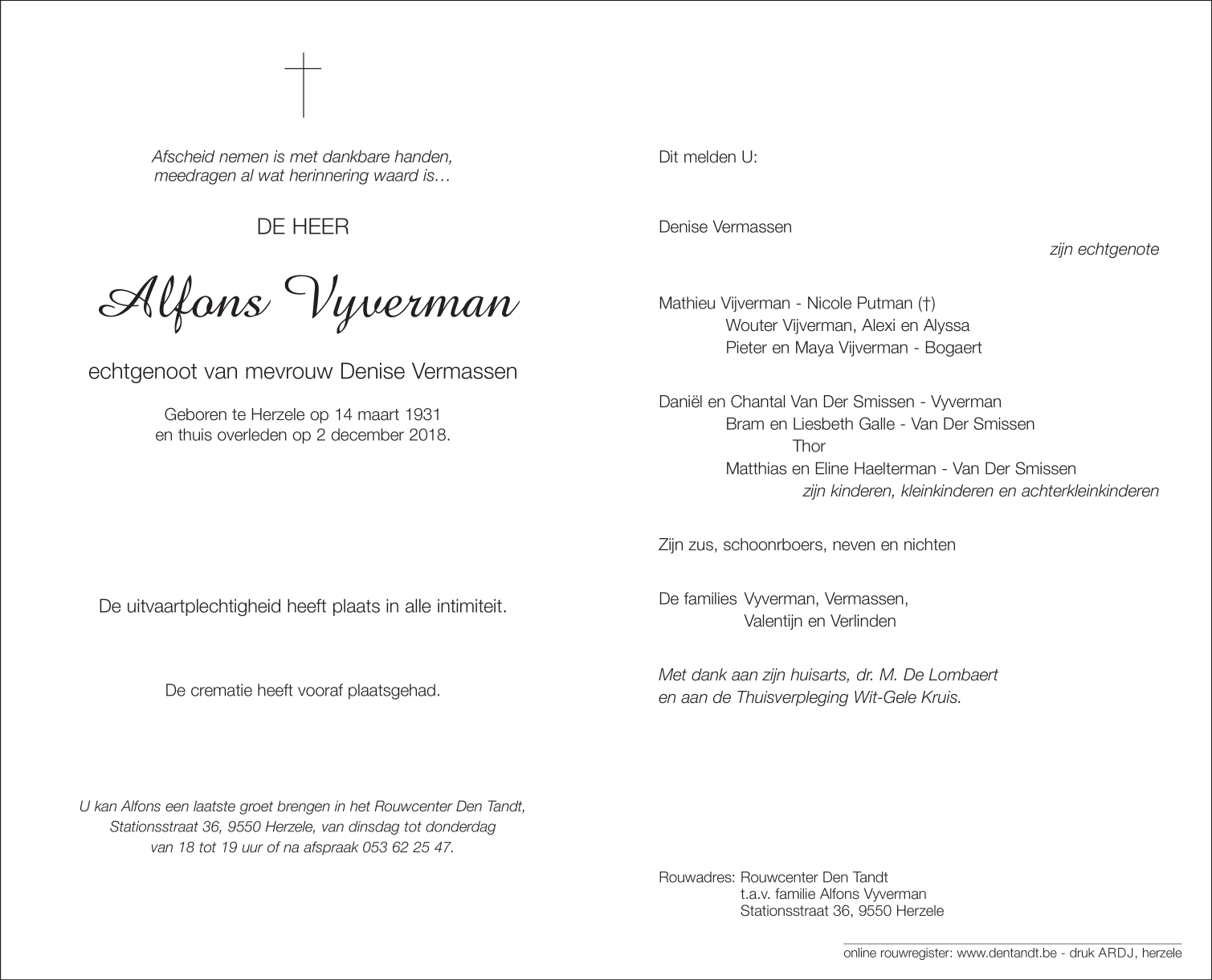 Afscheid nemen is met dankbare handen,
meedragen al wat herinnering waard is…

DE HEER

Alfons Vyverman

echtgenoot van mevrouw Denise Vermassen

Geboren te Herzele op 14 maart 1931
en thuis overleden op 2 december 2018.

De uitvaartplechtigheid heeft plaats in alle intimiteit.

De crematie heeft vooraf plaatsgehad.

U kan Alfons een laatste groet brengen in het Rouwcenter Den Tandt, Stationsstraat 36, 9550 Herzele, van dinsdag tot donderdag van 18 tot 19 uur of na afspraak 053 62 25 47.

Dit melden U:

Denise Vermassen
zijn echtgenote

Mathieu Vijverman - Nicole Putman (†)
Wouter Vijverman, Alexi en Alyssa
Pieter en Maya Vijverman - Bogaert

Daniël en Chantal Van Der Smissen - Vyverman
Bram en Liesbeth Galle - Van Der Smissen
Thor
Matthias en Eline Haelterman - Van Der Smissen
zijn kinderen, kleinkinderen en achterkleinkinderen

Zijn zus, schoonrboers, neven en nichten

De families Vyverman, Vermassen,
Valentijn en Verlinden

Met dank aan zijn huisarts, dr. M. De Lombaert
en aan de Thuisverpleging Wit-Gele Kruis.

Rouwadres: Rouwcenter Den Tandt
t.a.v. familie Alfons Vyverman
Stationsstraat 36, 9550 Herzele

online rouwregister: www.dentandt.be - druk ARDJ, herzele